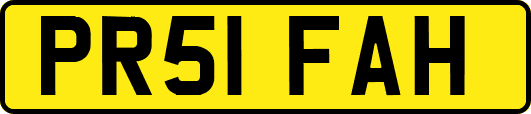 PR51 FAH